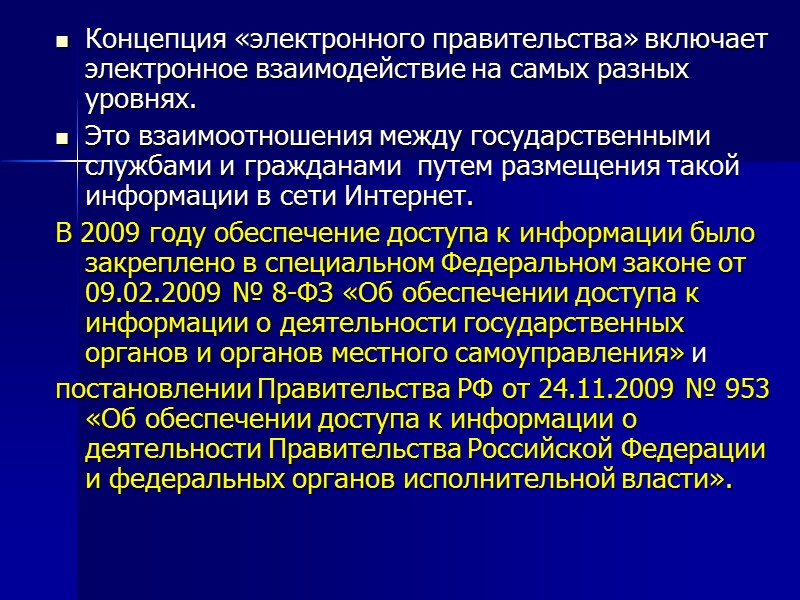 ■ Концепция «электронного правительства» включает электронное взаимодействие на самых разных уровнях.

■ Это взаимоотношения между государственными службами и гражданами путем размещения такой информации в сети Интернет.

В 2009 году обеспечение доступа к информации было закреплено в специальном Федеральном законе от 09.02.2009 № 8-ФЗ «Об обеспечении доступа к информации о деятельности государственных органов и органов местного самоуправления» и

постановлении Правительства РФ от 24.11.2009 № 953 «Об обеспечении доступа к информации о деятельности Правительства Российской Федерации и федеральных органов исполнительной власти».